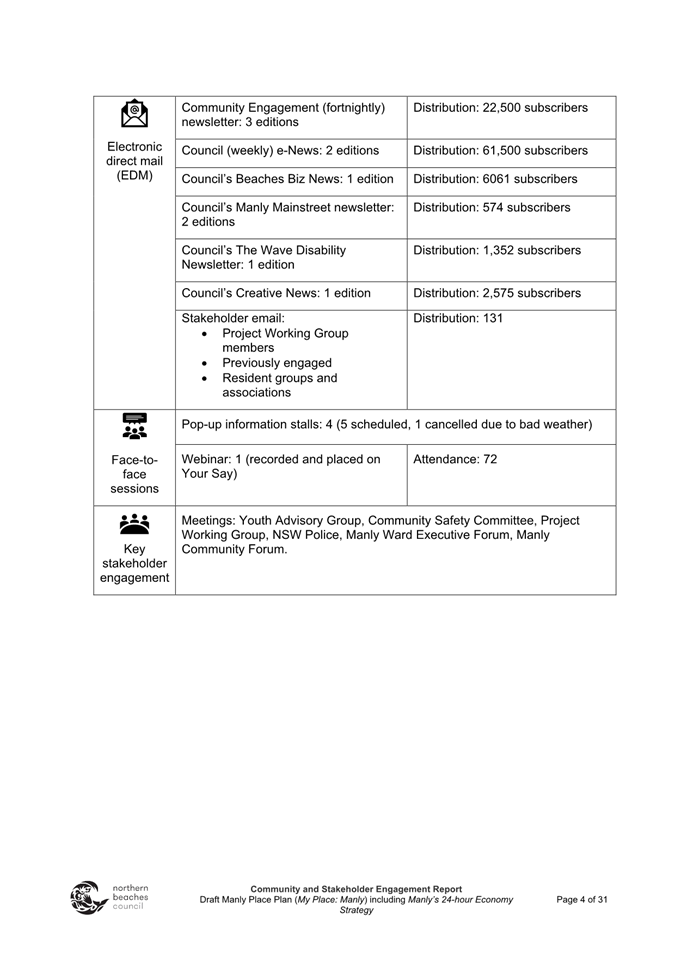 | Electronic direct mail (EDM) | Community Engagement (fortnightly) newsletter: 3 editions | Distribution: 22,500 subscribers |
|---|---|---|
| | Council (weekly) e-News: 2 editions | Distribution: 61,500 subscribers |
| | Council's Beaches Biz News: 1 edition | Distribution: 6061 subscribers |
| | Council's Manly Mainstreet newsletter: 2 editions | Distribution: 574 subscribers |
| | Council's The Wave Disability Newsletter: 1 edition | Distribution: 1,352 subscribers |
| | Council's Creative News: 1 edition | Distribution: 2,575 subscribers |
| | Stakeholder email: • Project Working Group members • Previously engaged • Resident groups and associations | Distribution: 131 |
| Face-to-face sessions | Pop-up information stalls: 4 (5 scheduled, 1 cancelled due to bad weather) | |
| | Webinar: 1 (recorded and placed on Your Say) | Attendance: 72 |
| Key stakeholder engagement | Meetings: Youth Advisory Group, Community Safety Committee, Project Working Group, NSW Police, Manly Ward Executive Forum, Manly Community Forum. | |

northern beaches council

Community and Stakeholder Engagement Report
Draft Manly Place Plan (My Place: Manly) including Manly's 24-hour Economy Strategy

Page 4 of 31